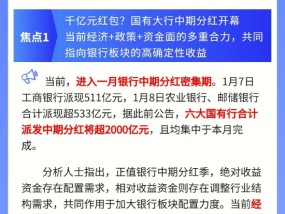 焦点1

千亿元红包？国有大行中期分红开幕
当前经济+政策+资金面的多重合力，共同指向银行板块的高确定性收益

当前，进入一月银行中期分红密集期。1月7日工商银行派现511亿元，1月8日农业银行、邮储银行合计派现超533亿元，据此前公告，六大国有行合计派发中期分红将超2000亿元，且均集中于本月完成。

分析人士指出，正值银行中期分红季，绝对收益资金存在配置需求，相对收益资金则存在调整行业结构需求，共同作用于加大银行板块配置力度。当前经